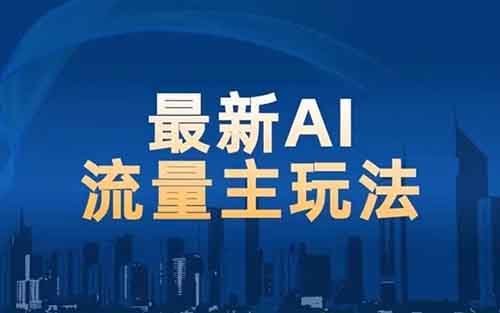 最新AI
流量主玩法